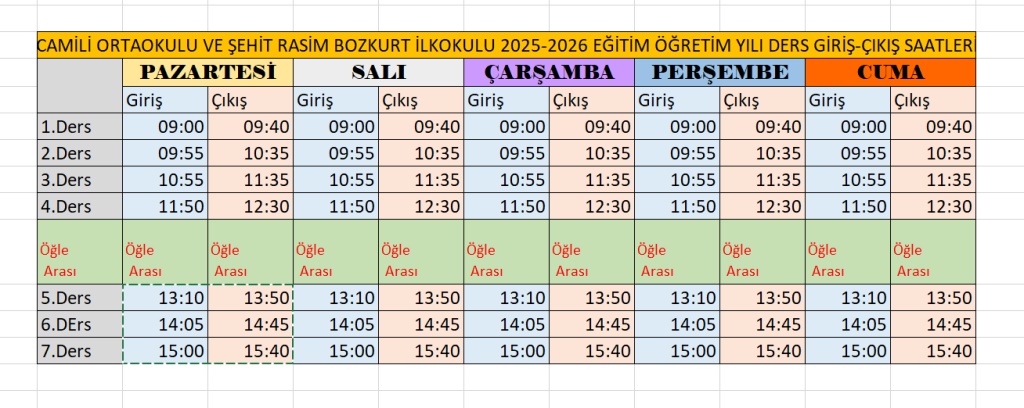 CAMİLİ ORTAOKULU VE ŞEHİT RASİM BOZKURT İLKOKULU 2025-2026 EĞİTİM ÖĞRETİM YILI DERS GİRİŞ-ÇIKIŞ SAATLER

| | PAZARTESİ | | SALI | | ÇARŞAMBA | | PERŞEMBE | | CUMA | |
|---|---|---|---|---|---|---|---|---|---|---|
| | Giriş | Çıkış | Giriş | Çıkış | Giriş | Çıkış | Giriş | Çıkış | Giriş | Çıkış |
| 1.Ders | 09:00 | 09:40 | 09:00 | 09:40 | 09:00 | 09:40 | 09:00 | 09:40 | 09:00 | 09:40 |
| 2.Ders | 09:55 | 10:35 | 09:55 | 10:35 | 09:55 | 10:35 | 09:55 | 10:35 | 09:55 | 10:35 |
| 3.Ders | 10:55 | 11:35 | 10:55 | 11:35 | 10:55 | 11:35 | 10:55 | 11:35 | 10:55 | 11:35 |
| 4.Ders | 11:50 | 12:30 | 11:50 | 12:30 | 11:50 | 12:30 | 11:50 | 12:30 | 11:50 | 12:30 |
| Öğle Arası | Öğle Arası | Öğle Arası | Öğle Arası | Öğle Arası | Öğle Arası | Öğle Arası | Öğle Arası | Öğle Arası | Öğle Arası | Öğle Arası |
| 5.Ders | 13:10 | 13:50 | 13:10 | 13:50 | 13:10 | 13:50 | 13:10 | 13:50 | 13:10 | 13:50 |
| 6.DErs | 14:05 | 14:45 | 14:05 | 14:45 | 14:05 | 14:45 | 14:05 | 14:45 | 14:05 | 14:45 |
| 7.Ders | 15:00 | 15:40 | 15:00 | 15:40 | 15:00 | 15:40 | 15:00 | 15:40 | 15:00 | 15:40 |